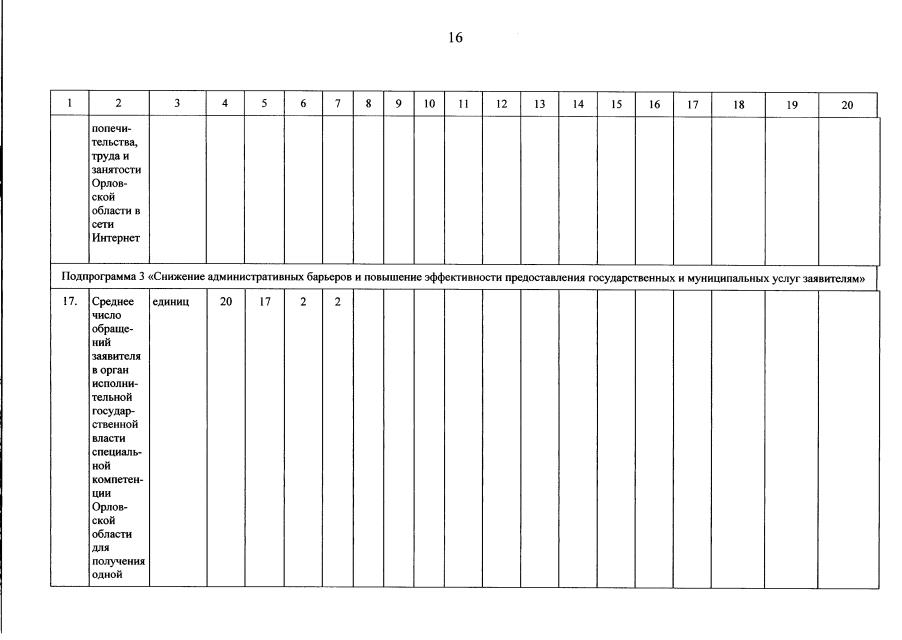 16

| 1 | 2 | 3 | 4 | 5 | 6 | 7 | 8 | 9 | 10 | 11 | 12 | 13 | 14 | 15 | 16 | 17 | 18 | 19 | 20 |
|---|---|---|---|---|---|---|---|---|---|---|---|---|---|---|---|---|---|---|---|
| | попечительства, труда и занятости Орловской области в сети Интернет | | | | | | | | | | | | | | | | | | |
| Подпрограмма 3 «Снижение административных барьеров и повышение эффективности предоставления государственных и муниципальных услуг заявителям» | | | | | | | | | | | | | | | | | | | |
| 17. | Среднее число обращений заявителя в орган исполнительной государственной власти специальной компетенции Орловской области для получения одной | единиц | 20 | 17 | 2 | 2 | | | | | | | | | | | | | |